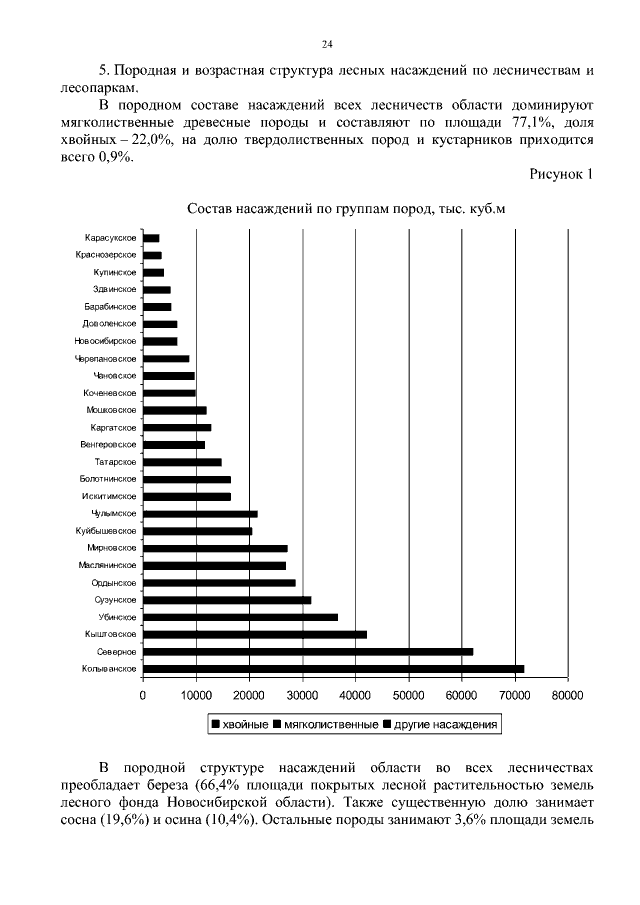 24

5. Породная и возрастная структура лесных насаждений по лесничествам и лесопаркам.

В породном составе насаждений всех лесничеств области доминируют мягколиственные древесные породы и составляют по площади 77,1%, доля хвойных – 22,0%, на долю твердолиственных пород и кустарников приходится всего 0,9%.

Рисунок 1

Состав насаждений по группам пород, тыс. куб.м

Карасукское
Краснозерское
Купинское
Здвинское
Барабинское
Доволенское
Новосибирское
Черепановское
Чановское
Коченевское
Мошковское
Каргатское
Венгеровское
Татарское
Болотнинское
Искитимское
Чулымское
Куйбышевское
Мирновское
Маслянинское
Ордынское
Сузунское
Убинское
Кыштовское
Северное
Колыванское

0 10000 20000 30000 40000 50000 60000 70000 80000

хвойные мягколиственные другие насаждения

В породной структуре насаждений области во всех лесничествах преобладает береза (66,4% площади покрытых лесной растительностью земель лесного фонда Новосибирской области). Также существенную долю занимает сосна (19,6%) и осина (10,4%). Остальные породы занимают 3,6% площади земель